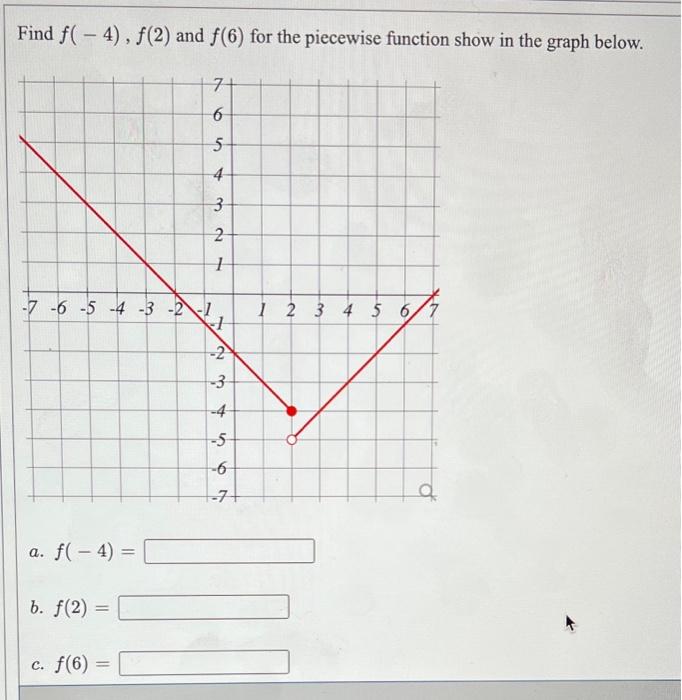 Find $f(-4)$ , $f(2)$ and $f(6)$ for the piecewise function show in the graph below.

7
6
5
4
3
2
1
-7 -6 -5 -4 -3 -2 -1 1 2 3 4 5 6 7
-1
-2
-3
-4
-5
-6
-7

a. $f(-4) =$

b. $f(2) =$

c. $f(6) =$